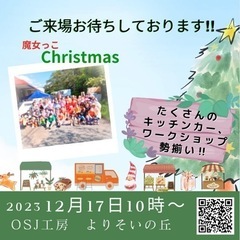 ご来場お待ちしております!!

魔女っこ
Christmas

たくさんの
キッチンカー、
ワークショップ
勢揃い!!

2023 12月17日10時～
OSJ工房　よりそいの丘